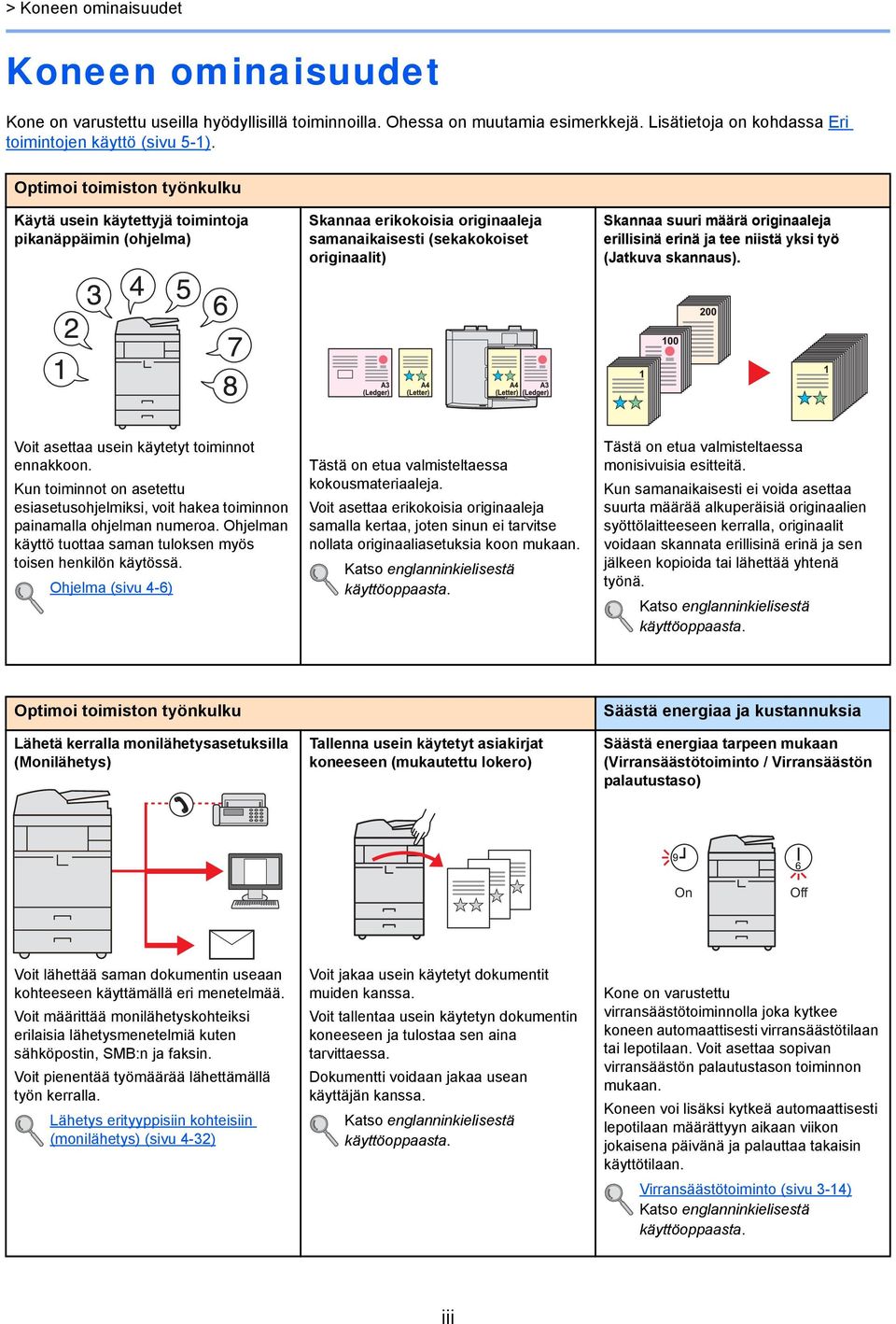 > Koneen ominaisuudet

Koneen ominaisuudet

Kone on varustettu useilla hyödyllisillä toiminnoilla. Ohessa on muutamia esimerkkejä. Lisätietoja on kohdassa Eri toimintojen käyttö (sivu 5-1).

Optimoi toimiston työnkulku

Käytä usein käytettyjä toimintoja pikanäppäimin (ohjelma)

1 2 3 4 5 6 7 8

Voit asettaa usein käytetyt toiminnot ennakkoon.

Kun toiminnot on asetettu esiasetusohjelmiksi, voit hakea toiminnon painamalla ohjelman numeroa. Ohjelman käyttö tuottaa saman tuloksen myös toisen henkilön käytössä.

Ohjelma (sivu 4-6)

Skannaa erikokoisia originaaleja samanaikaisesti (sekakokoiset originaalit)

A3 (Ledger) A4 (Letter) A4 (Letter) A3 (Ledger)

Tästä on etua valmisteltaessa kokousmateriaaleja.

Voit asettaa erikokoisia originaaleja samalla kertaa, joten sinun ei tarvitse nollata originaaliasetuksia koon mukaan.

Katso englanninkielisestä käyttöoppaasta.

Skannaa suuri määrä originaaleja erillisinä erinä ja tee niistä yksi työ (Jatkuva skannaus).

200 100 1 1

Tästä on etua valmisteltaessa monisivuisia esitteitä.

Kun samanaikaisesti ei voida asettaa suurta määrää alkuperäisiä originaalien syöttölaitteeseen kerralla, originaalit voidaan skannata erillisinä erinä ja sen jälkeen kopioida tai lähettää yhtenä työnä.

Katso englanninkielisestä käyttöoppaasta.

Optimoi toimiston työnkulku

Lähetä kerralla monilähetysasetuksilla (Monilähetys)

Voit lähettää saman dokumentin useaan kohteeseen käyttämällä eri menetelmää.

Voit määrittää monilähetyskohteiksi erilaisia lähetysmenetelmiä kuten sähköpostin, SMB:n ja faksin.

Voit pienentää työmäärää lähettämällä työn kerralla.

Lähetys erityyppisiin kohteisiin (monilähetys) (sivu 4-32)

Tallenna usein käytetyt asiakirjat koneeseen (mukautettu lokero)

Voit jakaa usein käytetyt dokumentit muiden kanssa.

Voit tallentaa usein käytetyn dokumentin koneeseen ja tulostaa sen aina tarvittaessa.

Dokumentti voidaan jakaa usean käyttäjän kanssa.

Katso englanninkielisestä käyttöoppaasta.

Säästä energiaa ja kustannuksia

Säästä energiaa tarpeen mukaan (Virransäästötoiminto / Virransäästön palautustaso)

9 On 6 Off

Kone on varustettu virransäästötoiminnolla joka kytkee koneen automaattisesti virransäästötilaan tai lepotilaan. Voit asettaa sopivan virransäästön palautustason toiminnon mukaan.

Koneen voi lisäksi kytkeä automaattisesti lepotilaan määrättyyn aikaan viikon jokaisena päivänä ja palauttaa takaisin käyttötilaan.

Virransäästötoiminto (sivu 3-14)
Katso englanninkielisestä käyttöoppaasta.

iii